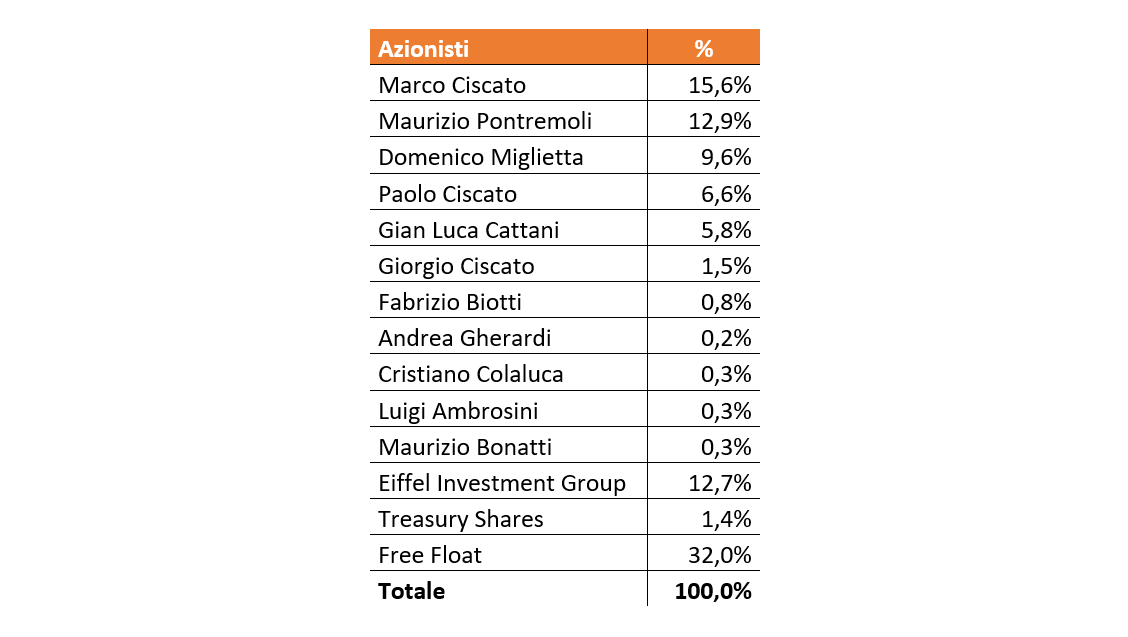 | Azionisti | % |
|---|---|
| Marco Ciscato | 15,6% |
| Maurizio Pontremoli | 12,9% |
| Domenico Miglietta | 9,6% |
| Paolo Ciscato | 6,6% |
| Gian Luca Cattani | 5,8% |
| Giorgio Ciscato | 1,5% |
| Fabrizio Biotti | 0,8% |
| Andrea Gherardi | 0,2% |
| Cristiano Colaluca | 0,3% |
| Luigi Ambrosini | 0,3% |
| Maurizio Bonatti | 0,3% |
| Eiffel Investment Group | 12,7% |
| Treasury Shares | 1,4% |
| Free Float | 32,0% |
| **Totale** | **100,0%** |